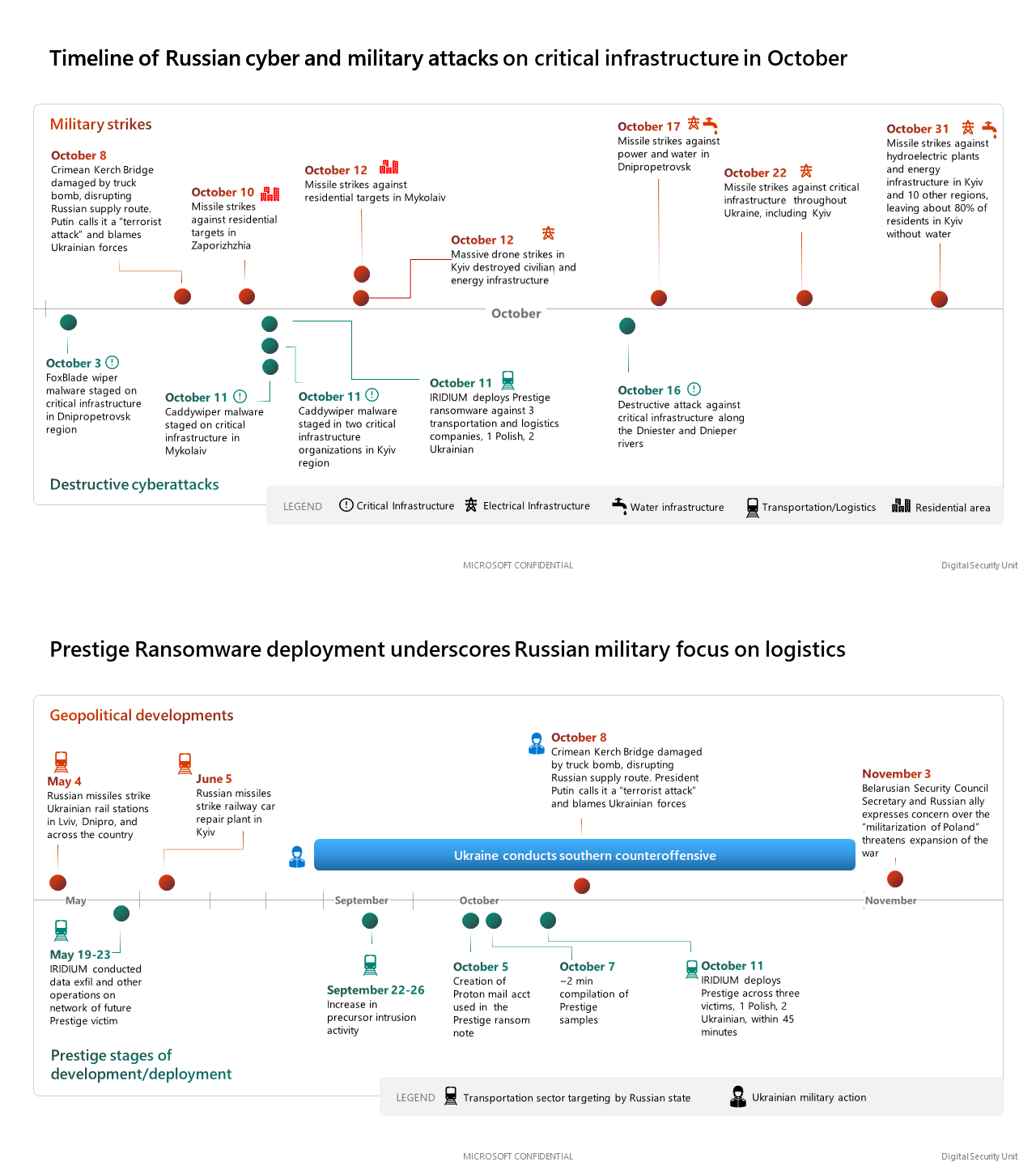 Timeline of Russian cyber and military attacks on critical infrastructure in October

Military strikes

October 8
Crimean Kerch Bridge damaged by truck bomb, disrupting Russian supply route. Putin calls it a "terrorist attack" and blames Ukrainian forces

October 10
Missile strikes against residential targets in Zaporizhzhia

October 12
Missile strikes against residential targets in Mykolaiv

October 12
Massive drone strikes in Kyiv destroyed civilian and energy infrastructure

October 17
Missile strikes against power and water in Dnipropetrovsk

October 22
Missile strikes against critical infrastructure throughout Ukraine, including Kyiv

October 31
Missile strikes against hydroelectric plants and energy infrastructure in Kyiv and 10 other regions, leaving about 80% of residents in Kyiv without water

October

October 3
FoxBlade wiper malware staged on critical infrastructure in Dnipropetrovsk region

October 11
Caddywiper malware staged on critical infrastructure in Mykolaiv

October 11
Caddywiper malware staged in two critical infrastructure organizations in Kyiv region

October 11
IRIDIUM deploys Prestige ransomware against 3 transportation and logistics companies, 1 Polish, 2 Ukrainian

October 16
Destructive attack against critical infrastructure along the Dniester and Dnieper rivers

Destructive cyberattacks

LEGEND Critical Infrastructure Electrical Infrastructure Water infrastructure Transportation/Logistics Residential area

MICROSOFT CONFIDENTIAL
Digital Security Unit

Prestige Ransomware deployment underscores Russian military focus on logistics

Geopolitical developments

May 4
Russian missiles strike Ukrainian rail stations in Lviv, Dnipro, and across the country

June 5
Russian missiles strike railway car repair plant in Kyiv

October 8
Crimean Kerch Bridge damaged by truck bomb, disrupting Russian supply route. President Putin calls it a "terrorist attack" and blames Ukrainian forces

November 3
Belarusian Security Council Secretary and Russian ally expresses concern over the "militarization of Poland" threatens expansion of the war

Ukraine conducts southern counteroffensive

May
September
October
November

May 19-23
IRIDIUM conducted data exfil and other operations on network of future Prestige victim

September 22-26
Increase in precursor intrusion activity

October 5
Creation of Proton mail acct used in the Prestige ransom note

October 7
~2 min compilation of Prestige samples

October 11
IRIDIUM deploys Prestige across three victims, 1 Polish, 2 Ukrainian, within 45 minutes

Prestige stages of development/deployment

LEGEND Transportation sector targeting by Russian state Ukrainian military action

MICROSOFT CONFIDENTIAL
Digital Security Unit